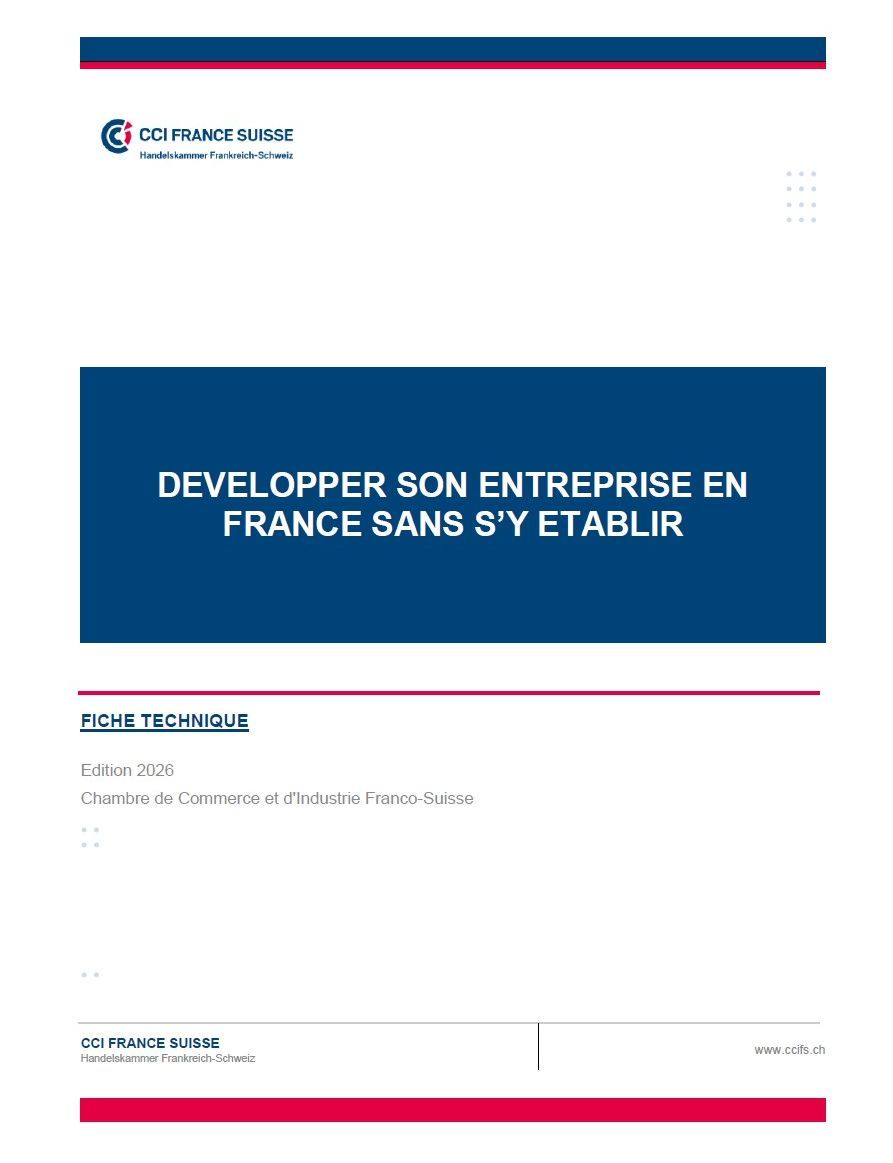 CCI FRANCE SUISSE
Handelskammer Frankreich-Schweiz

DEVELOPPER SON ENTREPRISE EN FRANCE SANS S'Y ETABLIR

FICHE TECHNIQUE

Edition 2026
Chambre de Commerce et d'Industrie Franco-Suisse

CCI FRANCE SUISSE
Handelskammer Frankreich-Schweiz

www.ccifs.ch